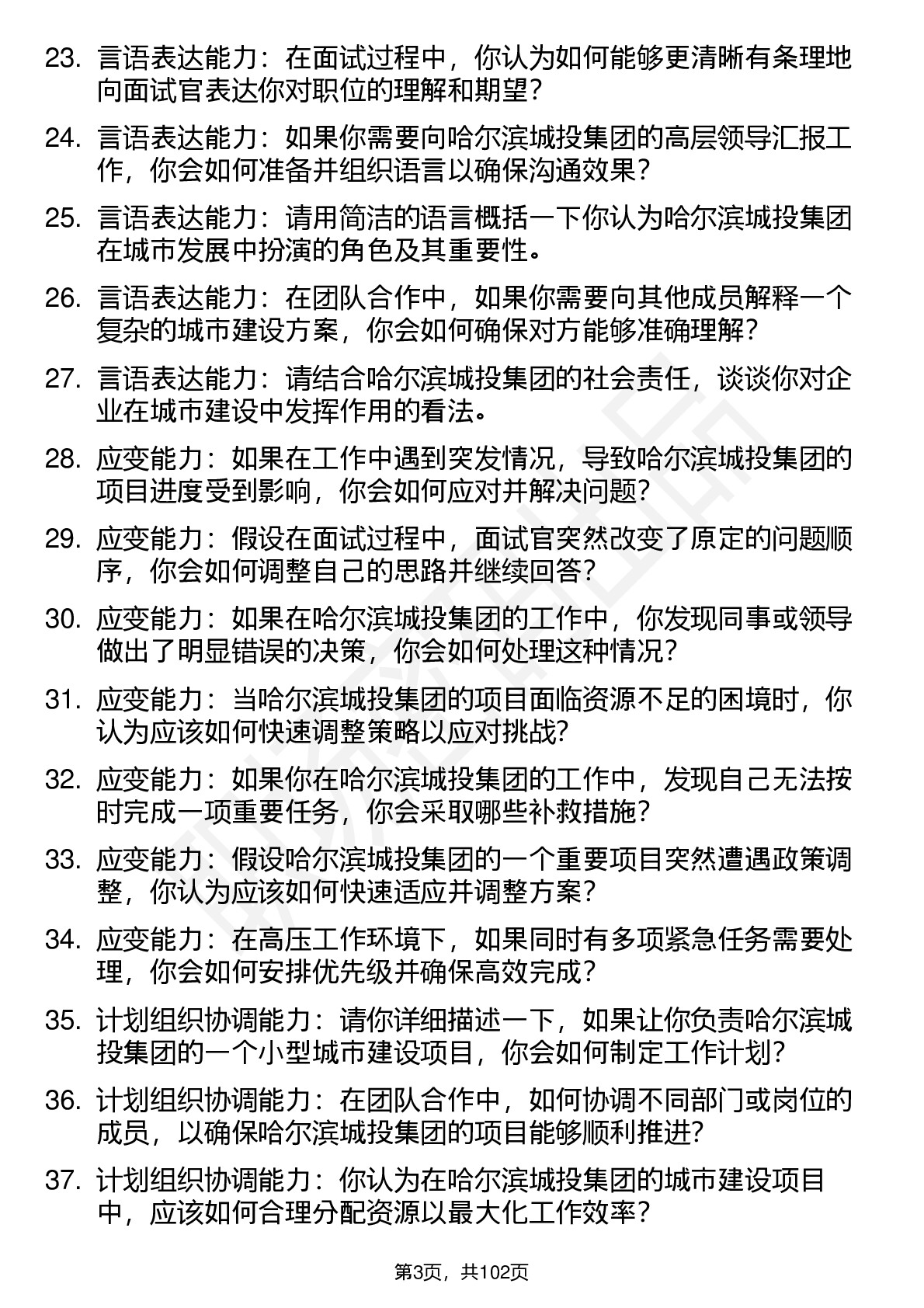 23. 言语表达能力：在面试过程中，你认为如何能够更清晰有条理地向面试官表达你对职位的理解和期望？

24. 言语表达能力：如果你需要向哈尔滨城投集团的高层领导汇报工作，你会如何准备并组织语言以确保沟通效果？

25. 言语表达能力：请用简洁的语言概括一下你认为哈尔滨城投集团在城市发展中扮演的角色及其重要性。

26. 言语表达能力：在团队合作中，如果你需要向其他成员解释一个复杂的城市建设方案，你会如何确保对方能够准确理解？

27. 言语表达能力：请结合哈尔滨城投集团的社会责任，谈谈你对企业在城市建设中发挥作用的看法。

28. 应变能力：如果在工作中遇到突发情况，导致哈尔滨城投集团的项目进度受到影响，你会如何应对并解决问题？

29. 应变能力：假设在面试过程中，面试官突然改变了原定的问题顺序，你会如何调整自己的思路并继续回答？

30. 应变能力：如果在哈尔滨城投集团的工作中，你发现同事或领导做出了明显错误的决策，你会如何处理这种情况？

31. 应变能力：当哈尔滨城投集团的项目面临资源不足的困境时，你认为应该如何快速调整策略以应对挑战?

32. 应变能力：如果你在哈尔滨城投集团的工作中，发现自己无法按时完成一项重要任务，你会采取哪些补救措施？

33. 应变能力：假设哈尔滨城投集团的一个重要项目突然遭遇政策调整，你认为应该如何快速适应并调整方案？

34. 应变能力：在高压工作环境下，如果同时有多项紧急任务需要处理，你会如何安排优先级并确保高效完成？

35. 计划组织协调能力：请你详细描述一下，如果让你负责哈尔滨城投集团的一个小型城市建设项目，你会如何制定工作计划？

36. 计划组织协调能力：在团队合作中，如何协调不同部门或岗位的成员，以确保哈尔滨城投集团的项目能够顺利推进?

37. 计划组织协调能力：你认为在哈尔滨城投集团的城市建设项目中，应该如何合理分配资源以最大化工作效率？

第3页，共102页